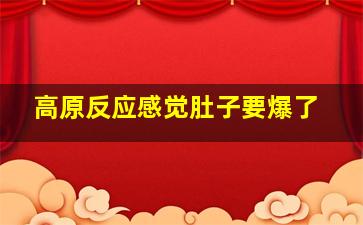 高原反应感觉肚子要爆了